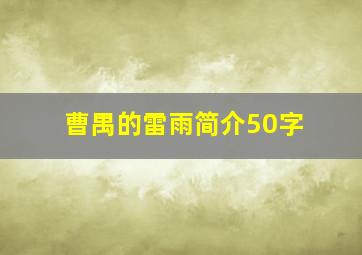 曹禺的雷雨简介50字